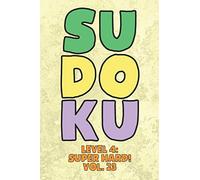 SU
DO
KU

LEVEL 4:
SUPER HARD!
VOL. 23